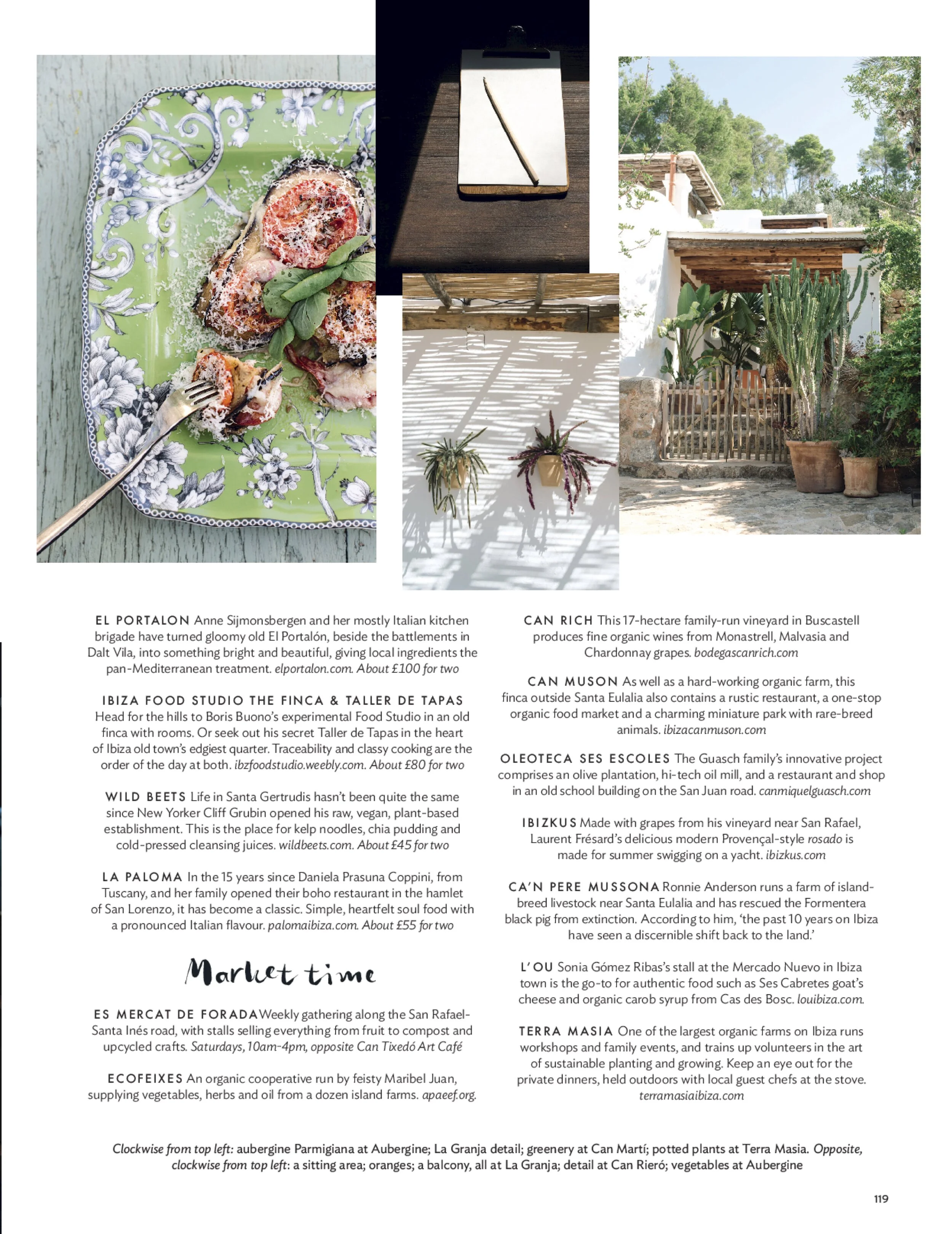 EL PORTALON Anne Sijmonsbergen and her mostly Italian kitchen brigade have turned gloomy old El Portalón, beside the battlements in Dalt Vila, into something bright and beautiful, giving local ingredients the pan-Mediterranean treatment. elportalon.com. About £100 for two

IBIZA FOOD STUDIO THE FINCA & TALLER DE TAPAS Head for the hills to Boris Buono's experimental Food Studio in an old finca with rooms. Or seek out his secret Taller de Tapas in the heart of Ibiza old town's edgiest quarter. Traceability and classy cooking are the order of the day at both. ibzfoodstudio.weebly.com. About £80 for two

WILD BEETS Life in Santa Gertrudis hasn't been quite the same since New Yorker Cliff Grubin opened his raw, vegan, plant-based establishment. This is the place for kelp noodles, chia pudding and cold-pressed cleansing juices. wildbeets.com. About £45 for two

LA PALOMA In the 15 years since Daniela Prasuna Coppini, from Tuscany, and her family opened their boho restaurant in the hamlet of San Lorenzo, it has become a classic. Simple, heartfelt soul food with a pronounced Italian flavour. palomaibiza.com. About £55 for two

Market time

ES MERCAT DE FORADA Weekly gathering along the San Rafael-Santa Inés road, with stalls selling everything from fruit to compost and upcycled crafts. Saturdays, 10am-4pm, opposite Can Tixedó Art Café

ECOFEIXES An organic cooperative run by feisty Maribel Juan, supplying vegetables, herbs and oil from a dozen island farms. apaeef.org.

CAN RICH This 17-hectare family-run vineyard in Buscastell produces fine organic wines from Monastrell, Malvasia and Chardonnay grapes. bodegascanrich.com

CAN MUSON As well as a hard-working organic farm, this finca outside Santa Eulalia also contains a rustic restaurant, a one-stop organic food market and a charming miniature park with rare-breed animals. ibizacanmuson.com

OLEOTECA SES ESCOLES The Guasch family's innovative project comprises an olive plantation, hi-tech oil mill, and a restaurant and shop in an old school building on the San Juan road. canmiquelguasch.com

IBIZKUS Made with grapes from his vineyard near San Rafael, Laurent Frésard's delicious modern Provençal-style rosado is made for summer swigging on a yacht. ibizkus.com

CA'N PERE MUSSONA Ronnie Anderson runs a farm of island-breed livestock near Santa Eulalia and has rescued the Formentera black pig from extinction. According to him, 'the past 10 years on Ibiza have seen a discernible shift back to the land.'

L'OU Sonia Gómez Ribas's stall at the Mercado Nuevo in Ibiza town is the go-to for authentic food such as Ses Cabretes goat's cheese and organic carob syrup from Cas des Bosc. louibiza.com.

TERRA MASIA One of the largest organic farms on Ibiza runs workshops and family events, and trains up volunteers in the art of sustainable planting and growing. Keep an eye out for the private dinners, held outdoors with local guest chefs at the stove. terramasiaibiza.com

Clockwise from top left: aubergine Parmigiana at Aubergine; La Granja detail; greenery at Can Martí; potted plants at Terra Masia. Opposite, clockwise from top left: a sitting area; oranges; a balcony, all at La Granja; detail at Can Rieró; vegetables at Aubergine

119